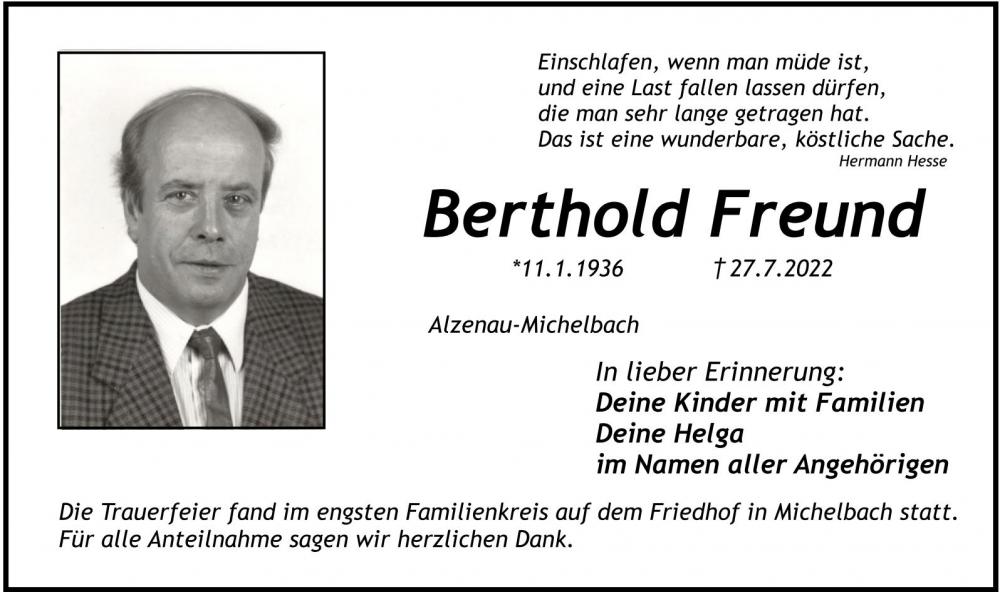 Einschlafen, wenn man müde ist,
und eine Last fallen lassen dürfen,
die man sehr lange getragen hat.
Das ist eine wunderbare, köstliche Sache.
Hermann Hesse

Berthold Freund

*11.1.1936 † 27.7.2022

Alzenau-Michelbach

In lieber Erinnerung:
Deine Kinder mit Familien
Deine Helga
im Namen aller Angehörigen

Die Trauerfeier fand im engsten Familienkreis auf dem Friedhof in Michelbach statt. Für alle Anteilnahme sagen wir herzlichen Dank.